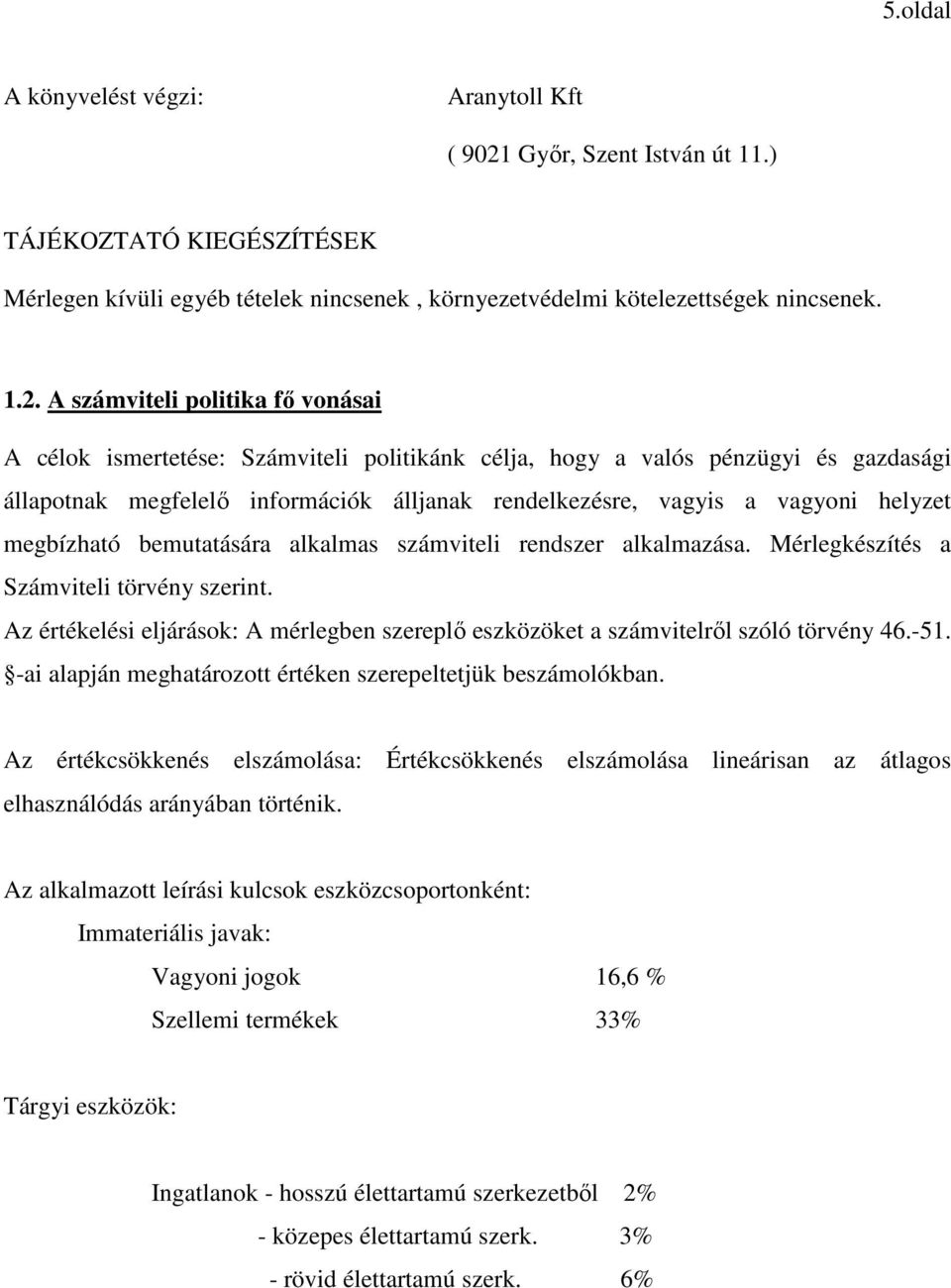 5.oldal

A könyvelést végzi: Aranytoll Kft

( 9021 Győr, Szent István út 11.)

TÁJÉKOZTATÓ KIEGÉSZÍTÉSEK

Mérlegen kívüli egyéb tételek nincsenek , környezetvédelmi kötelezettségek nincsenek.

1.2. A számviteli politika fő vonásai

A célok ismertetése: Számviteli politikánk célja, hogy a valós pénzügyi és gazdasági állapotnak megfelelő információk álljanak rendelkezésre, vagyis a vagyoni helyzet megbízható bemutatására alkalmas számviteli rendszer alkalmazása. Mérlegkészítés a Számviteli törvény szerint.
Az értékelési eljárások: A mérlegben szereplő eszközöket a számvitelről szóló törvény 46.-51. §-ai alapján meghatározott értéken szerepeltetjük beszámolókban.

Az értékcsökkenés elszámolása: Értékcsökkenés elszámolása lineárisan az átlagos elhasználódás arányában történik.

Az alkalmazott leírási kulcsok eszközcsoportonként:

Immateriális javak:

Vagyoni jogok 16,6 %

Szellemi termékek 33%

Tárgyi eszközök:

Ingatlanok - hosszú élettartamú szerkezetből 2%

- közepes élettartamú szerk. 3%

- rövid élettartamú szerk. 6%